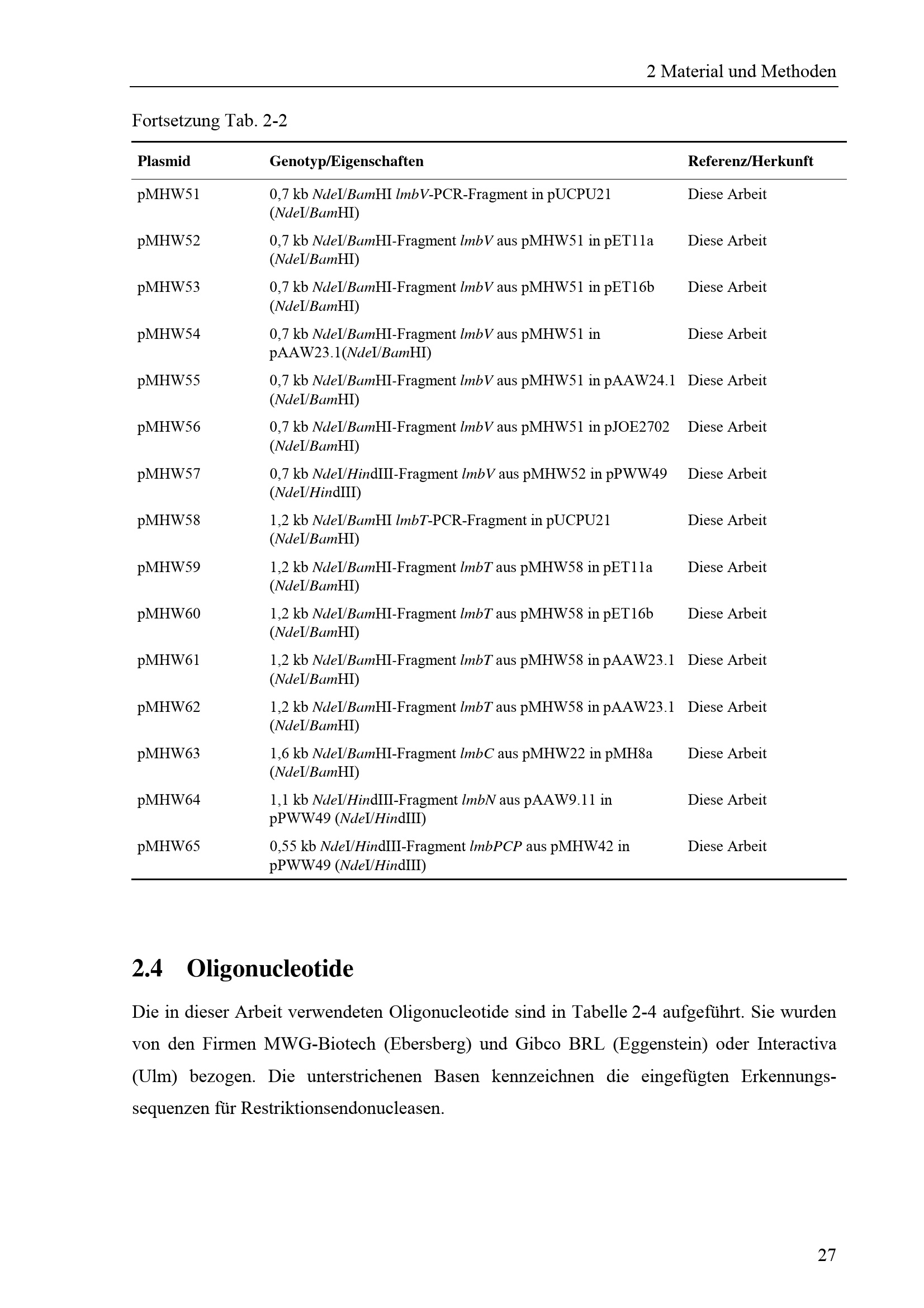 2 Material und Methoden

Fortsetzung Tab. 2-2

| Plasmid | Genotyp/Eigenschaften | Referenz/Herkunft |
|---|---|---|
| pMHW51 | 0,7 kb NdeI/BamHI lmbV-PCR-Fragment in pUCPU21 (NdeI/BamHI) | Diese Arbeit |
| pMHW52 | 0,7 kb NdeI/BamHI-Fragment lmbV aus pMHW51 in pET11a (NdeI/BamHI) | Diese Arbeit |
| pMHW53 | 0,7 kb NdeI/BamHI-Fragment lmbV aus pMHW51 in pET16b (NdeI/BamHI) | Diese Arbeit |
| pMHW54 | 0,7 kb NdeI/BamHI-Fragment lmbV aus pMHW51 in pAAW23.1(NdeI/BamHI) | Diese Arbeit |
| pMHW55 | 0,7 kb NdeI/BamHI-Fragment lmbV aus pMHW51 in pAAW24.1 (NdeI/BamHI) | Diese Arbeit |
| pMHW56 | 0,7 kb NdeI/BamHI-Fragment lmbV aus pMHW51 in pJOE2702 (NdeI/BamHI) | Diese Arbeit |
| pMHW57 | 0,7 kb NdeI/HindIII-Fragment lmbV aus pMHW52 in pPWW49 (NdeI/HindIII) | Diese Arbeit |
| pMHW58 | 1,2 kb NdeI/BamHI lmbT-PCR-Fragment in pUCPU21 (NdeI/BamHI) | Diese Arbeit |
| pMHW59 | 1,2 kb NdeI/BamHI-Fragment lmbT aus pMHW58 in pET11a (NdeI/BamHI) | Diese Arbeit |
| pMHW60 | 1,2 kb NdeI/BamHI-Fragment lmbT aus pMHW58 in pET16b (NdeI/BamHI) | Diese Arbeit |
| pMHW61 | 1,2 kb NdeI/BamHI-Fragment lmbT aus pMHW58 in pAAW23.1 (NdeI/BamHI) | Diese Arbeit |
| pMHW62 | 1,2 kb NdeI/BamHI-Fragment lmbT aus pMHW58 in pAAW23.1 (NdeI/BamHI) | Diese Arbeit |
| pMHW63 | 1,6 kb NdeI/BamHI-Fragment lmbC aus pMHW22 in pMH8a (NdeI/BamHI) | Diese Arbeit |
| pMHW64 | 1,1 kb NdeI/HindIII-Fragment lmbN aus pAAW9.11 in pPWW49 (NdeI/HindIII) | Diese Arbeit |
| pMHW65 | 0,55 kb NdeI/HindIII-Fragment lmbPCP aus pMHW42 in pPWW49 (NdeI/HindIII) | Diese Arbeit |

2.4 Oligonucleotide

Die in dieser Arbeit verwendeten Oligonucleotide sind in Tabelle 2-4 aufgeführt. Sie wurden von den Firmen MWG-Biotech (Ebersberg) und Gibco BRL (Eggenstein) oder Interactiva (Ulm) bezogen. Die unterstrichenen Basen kennzeichnen die eingefügten Erkennungssequenzen für Restriktionsendonucleasen.

27